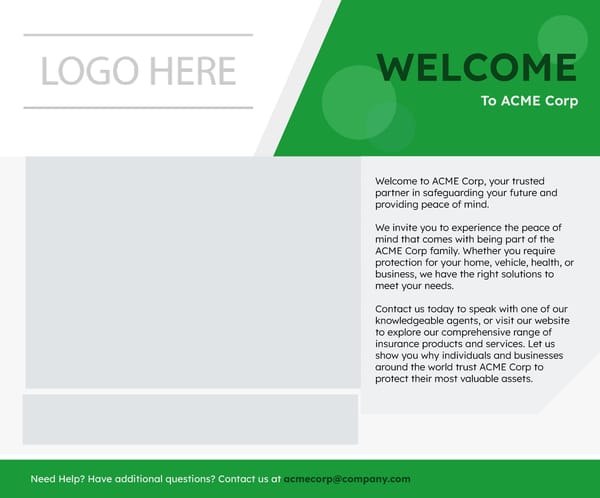 LOGO HERE

WELCOME

To ACME Corp

Welcome to ACME Corp, your trusted partner in safeguarding your future and providing peace of mind.

We invite you to experience the peace of mind that comes with being part of the ACME Corp family. Whether you require protection for your home, vehicle, health, or business, we have the right solutions to meet your needs.

Contact us today to speak with one of our knowledgeable agents, or visit our website to explore our comprehensive range of insurance products and services. Let us show you why individuals and businesses around the world trust ACME Corp to protect their most valuable assets.

Need Help? Have additional questions? Contact us at acmecorp@company.com